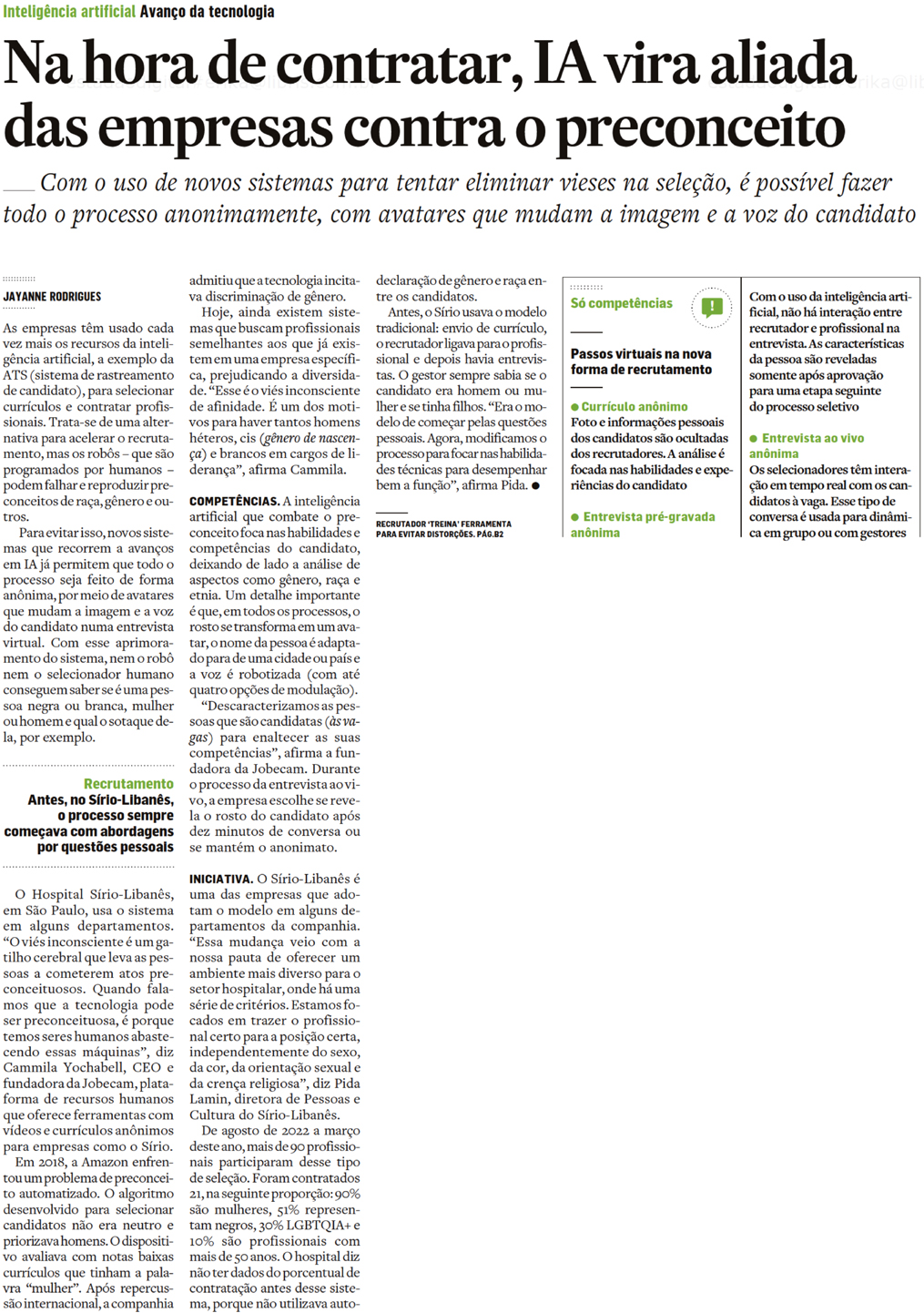 Inteligência artificial Avanço da tecnologia

Na hora de contratar, IA vira aliada das empresas contra o preconceito

Com o uso de novos sistemas para tentar eliminar vieses na seleção, é possível fazer todo o processo anonimamente, com avatares que mudam a imagem e a voz do candidato

JAYANNE RODRIGUES

As empresas têm usado cada vez mais os recursos da inteligência artificial, a exemplo da ATS (sistema de rastreamento de candidato), para selecionar currículos e contratar profissionais. Trata-se de uma alternativa para acelerar o recrutamento, mas os robôs – que são programados por humanos – podem falhar e reproduzir preconceitos de raça, gênero e outros.

Para evitar isso, novos sistemas que recorrem a avanços em IA já permitem que todo o processo seja feito de forma anônima, por meio de avatares que mudam a imagem e a voz do candidato numa entrevista virtual. Com esse aprimoramento do sistema, nem o robô nem o selecionador humano conseguem saber se é uma pessoa negra ou branca, mulher ou homem e qual o sotaque dela, por exemplo.

Recrutamento
Antes, no Sírio-Libanês, o processo sempre começava com abordagens por questões pessoais

O Hospital Sírio-Libanês, em São Paulo, usa o sistema em alguns departamentos. “O viés inconsciente é um gatilho cerebral que leva as pessoas a cometerem atos preconceituosos. Quando falamos que a tecnologia pode ser preconceituosa, é porque temos seres humanos abastecendo essas máquinas”, diz Cammila Yochabell, CEO e fundadora da Jobecam, plataforma de recursos humanos que oferece ferramentas com vídeos e currículos anônimos para empresas como o Sírio.

Em 2018, a Amazon enfrentou um problema de preconceito automatizado. O algoritmo desenvolvido para selecionar candidatos não era neutro e priorizava homens. O dispositivo avaliava com notas baixas currículos que tinham a palavra “mulher”. Após repercussão internacional, a companhia admitiu que a tecnologia incitava discriminação de gênero.

Hoje, ainda existem sistemas que buscam profissionais semelhantes aos que já existem em uma empresa específica, prejudicando a diversidade. “Esse é o viés inconsciente de afinidade. É um dos motivos para haver tantos homens héteros, cis (gênero de nascença) e brancos em cargos de liderança”, afirma Cammila.

COMPETÊNCIAS. A inteligência artificial que combate o preconceito foca nas habilidades e competências do candidato, deixando de lado a análise de aspectos como gênero, raça e etnia. Um detalhe importante é que, em todos os processos, o rosto se transforma em um avatar, o nome da pessoa é adaptado para de uma cidade ou país e a voz é robotizada (com até quatro opções de modulação).

“Descaracterizamos as pessoas que são candidatas (às vagas) para enaltecer as suas competências”, afirma a fundadora da Jobecam. Durante o processo da entrevista ao vivo, a empresa escolhe se revela o rosto do candidato após dez minutos de conversa ou se mantém o anonimato.

INICIATIVA. O Sírio-Libanês é uma das empresas que adotam o modelo em alguns departamentos da companhia. “Essa mudança veio com a nossa pauta de oferecer um ambiente mais diverso para o setor hospitalar, onde há uma série de critérios. Estamos focados em trazer o profissional certo para a posição certa, independentemente do sexo, da cor, da orientação sexual e da crença religiosa”, diz Pida Lamin, diretora de Pessoas e Cultura do Sírio-Libanês.

De agosto de 2022 a março deste ano, mais de 90 profissionais participaram desse tipo de seleção. Foram contratados 21, na seguinte proporção: 90% são mulheres, 51% representam negros, 30% LGBTQIA+ e 10% são profissionais com mais de 50 anos. O hospital diz não ter dados do porcentual de contratação antes desse sistema, porque não utilizava autodeclaração de gênero e raça entre os candidatos.

Antes, o Sírio usava o modelo tradicional: envio de currículo, o recrutador ligava para o profissional e depois havia entrevistas. O gestor sempre sabia se o candidato era homem ou mulher e se tinha filhos. “Era o modelo de começar pelas questões pessoais. Agora, modificamos o processo para focar nas habilidades técnicas para desempenhar bem a função”, afirma Pida. ●

RECRUTADOR ‘TREINA’ FERRAMENTA PARA EVITAR DISTORÇÕES. PÁG.B2

Só competências

Passos virtuais na nova forma de recrutamento

● Currículo anônimo
Foto e informações pessoais dos candidatos são ocultadas dos recrutadores. A análise é focada nas habilidades e experiências do candidato

● Entrevista pré-gravada anônima
Com o uso da inteligência artificial, não há interação entre recrutador e profissional na entrevista. As características da pessoa são reveladas somente após aprovação para uma etapa seguinte do processo seletivo

● Entrevista ao vivo anônima
Os selecionadores têm interação em tempo real com os candidatos à vaga. Esse tipo de conversa é usada para dinâmica em grupo ou com gestores